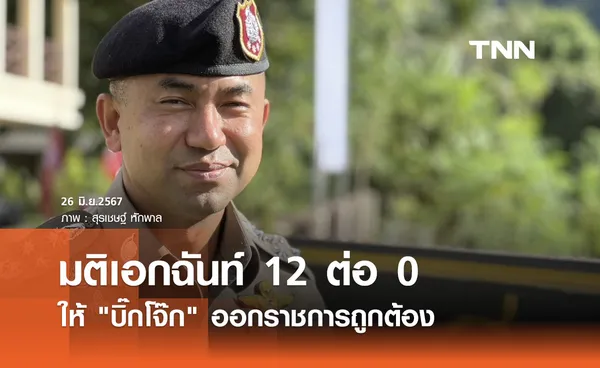 TNN

26 มิ.ย.2567
ภาพ : สุรเชษฐ์ หักพาล

มติเอกฉันท์ 12 ต่อ 0
ให้ "บิ๊กโจ๊ก" ออกราชการถูกต้อง